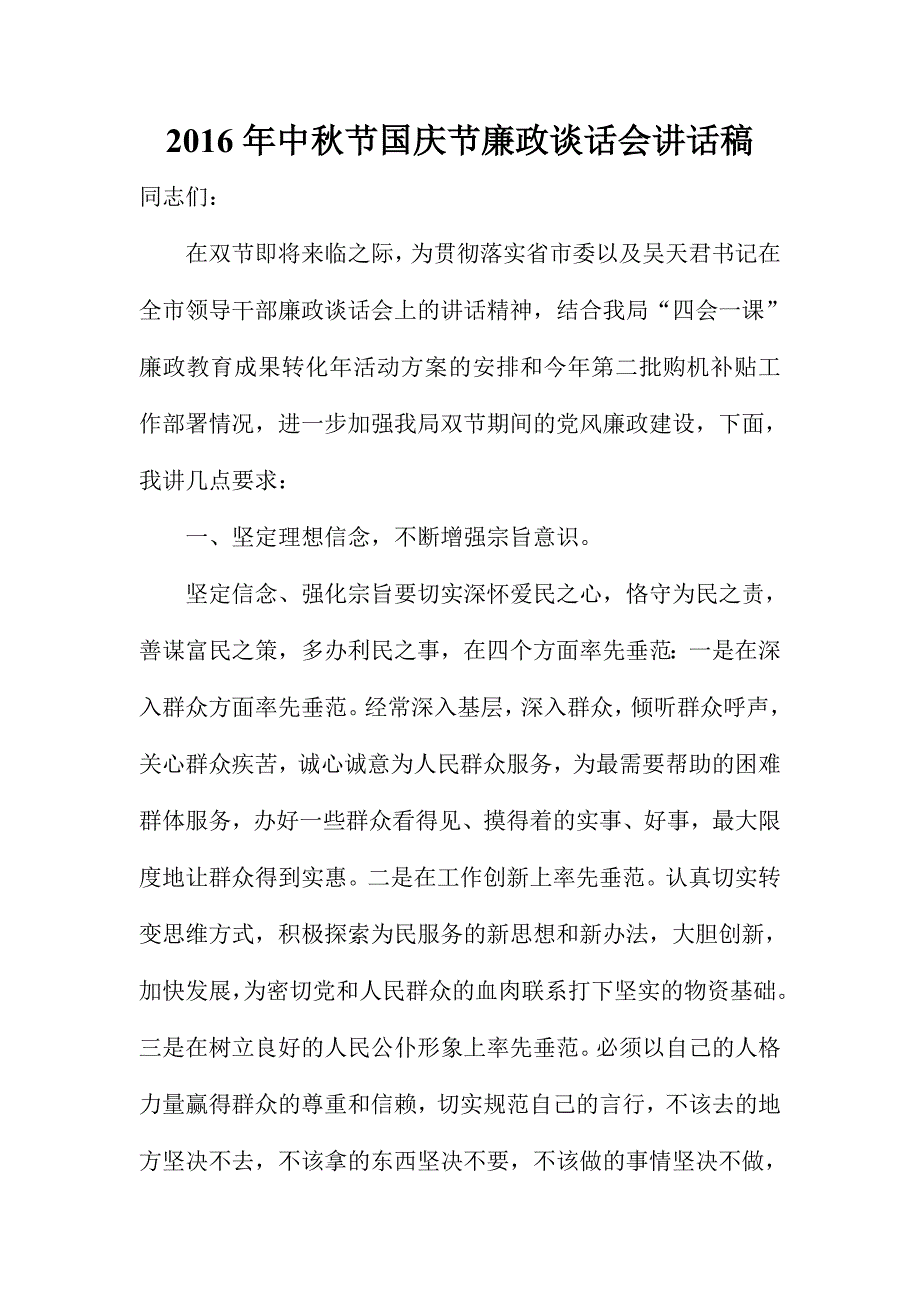 2016年中秋节国庆节廉政谈话会讲话稿

同志们：

在双节即将来临之际，为贯彻落实省市委以及吴天君书记在全市领导干部廉政谈话会上的讲话精神，结合我局“四会一课”廉政教育成果转化年活动方案的安排和今年第二批购机补贴工作部署情况，进一步加强我局双节期间的党风廉政建设，下面，我讲几点要求：

一、坚定理想信念，不断增强宗旨意识。

坚定信念、强化宗旨要切实深怀爱民之心，恪守为民之责，善谋富民之策，多办利民之事，在四个方面率先垂范：一是在深入群众方面率先垂范。经常深入基层，深入群众，倾听群众呼声，关心群众疾苦，诚心诚意为人民群众服务，为最需要帮助的困难群体服务，办好一些群众看得见、摸得着的实事、好事，最大限度地让群众得到实惠。二是在工作创新上率先垂范。认真切实转变思维方式，积极探索为民服务的新思想和新办法，大胆创新，加快发展，为密切党和人民群众的血肉联系打下坚实的物资基础。三是在树立良好的人民公仆形象上率先垂范。必须以自己的人格力量赢得群众的尊重和信赖，切实规范自己的言行，不该去的地方坚决不去，不该拿的东西坚决不要，不该做的事情坚决不做，